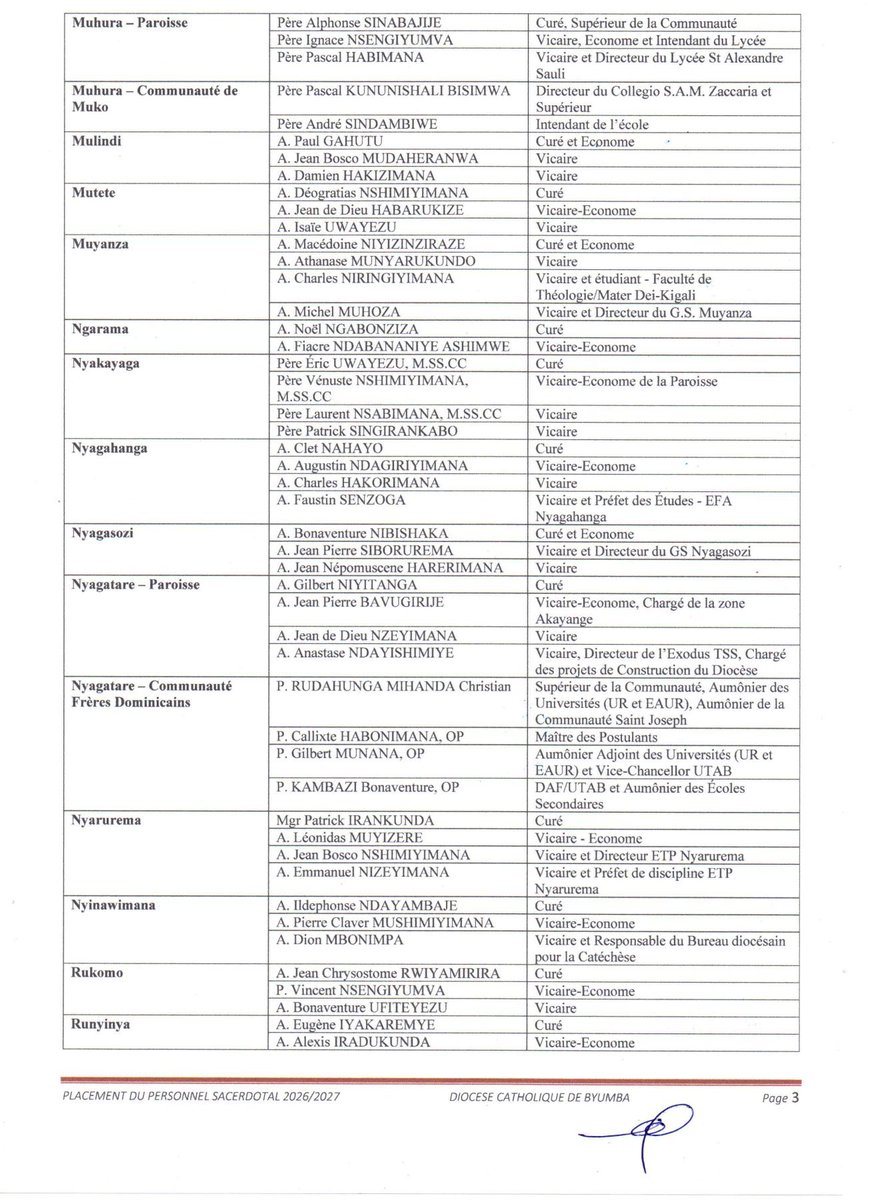 | Muhura – Paroisse | Père Alphonse SINABAJIJE | Curé, Supérieur de la Communauté |
|---|---|---|
| | Père Ignace NSENGIYUMVA | Vicaire, Econome et Intendant du Lycée |
| | Père Pascal HABIMANA | Vicaire et Directeur du Lycée St Alexandre Sauli |
| Muhura – Communauté de Muko | Père Pascal KUNUNISHALI BISIMWA | Directeur du Collegio S.A.M. Zaccaria et Supérieur |
| | Père André SINDAMBIWE | Intendant de l'école |
| Mulindi | A. Paul GAHUTU | Curé et Econome |
| | A. Jean Bosco MUDAHERANWA | Vicaire |
| | A. Damien HAKIZIMANA | Vicaire |
| Mutete | A. Déogratias NSHIMIYIMANA | Curé |
| | A. Jean de Dieu HABARUKIZE | Vicaire-Econome |
| | A. Isaïe UWAYEZU | Vicaire |
| Muyanza | A. Macédoine NIYIZINZIRAZE | Curé et Econome |
| | A. Athanase MUNYARUKUNDO | Vicaire |
| | A. Charles NIRINGIYIMANA | Vicaire et étudiant - Faculté de Théologie/Mater Dei-Kigali |
| | A. Michel MUHOZA | Vicaire et Directeur du G.S. Muyanza |
| Ngarama | A. Noël NGABONZIZA | Curé |
| | A. Fiacre NDABANANIYE ASHIMWE | Vicaire-Econome |
| Nyakayaga | Père Éric UWAYEZU, M.SS.CC | Curé |
| | Père Vénuste NSHIMIYIMANA, M.SS.CC | Vicaire-Econome de la Paroisse |
| | Père Laurent NSABIMANA, M.SS.CC | Vicaire |
| | Père Patrick SINGIRANKABO | Vicaire |
| Nyagahanga | A. Clet NAHAYO | Curé |
| | A. Augustin NDAGIRIYIMANA | Vicaire-Econome |
| | A. Charles HAKORIMANA | Vicaire |
| | A. Faustin SENZOGA | Vicaire et Préfet des Études - EFA Nyagahanga |
| Nyagasozi | A. Bonaventure NIBISHAKA | Curé et Econome |
| | A. Jean Pierre SIBORUREMA | Vicaire et Directeur du GS Nyagasozi |
| | A. Jean Népomuscene HARERIMANA | Vicaire |
| Nyagatare – Paroisse | A. Gilbert NIYITANGA | Curé |
| | A. Jean Pierre BAVUGIRIJE | Vicaire-Econome, Chargé de la zone Akayange |
| | A. Jean de Dieu NZEYIMANA | Vicaire |
| | A. Anastase NDAYISHIMIYE | Vicaire, Directeur de l'Exodus TSS, Chargé des projets de Construction du Diocèse |
| Nyagatare – Communauté Frères Dominicains | P. RUDAHUNGA MIHANDA Christian | Supérieur de la Communauté, Aumônier des Universités (UR et EAUR), Aumônier de la Communauté Saint Joseph |
| | P. Callixte HABONIMANA, OP | Maître des Postulants |
| | P. Gilbert MUNANA, OP | Aumônier Adjoint des Universités (UR et EAUR) et Vice-Chancellor UTAB |
| | P. KAMBAZI Bonaventure, OP | DAF/UTAB et Aumônier des Écoles Secondaires |
| Nyarurema | Mgr Patrick IRANKUNDA | Curé |
| | A. Léonidas MUYIZERE | Vicaire - Econome |
| | A. Jean Bosco NSHIMIYIMANA | Vicaire et Directeur ETP Nyarurema |
| | A. Emmanuel NIZEYIMANA | Vicaire et Préfet de discipline ETP Nyarurema |
| Nyinawimana | A. Ildephonse NDAYAMBAJE | Curé |
| | A. Pierre Claver MUSHIMIYIMANA | Vicaire-Econome |
| | A. Dion MBONIMPA | Vicaire et Responsable du Bureau diocésain pour la Catéchèse |
| Rukomo | A. Jean Chrysostome RWIYAMIRIRA | Curé |
| | P. Vincent NSENGIYUMVA | Vicaire-Econome |
| | A. Bonaventure UFITEYEZU | Vicaire |
| Runyinya | A. Eugène IYAKAREMYE | Curé |
| | A. Alexis IRADUKUNDA | Vicaire-Econome |

PLACEMENT DU PERSONNEL SACERDOTAL 2026/2027 DIOCESE CATHOLIQUE DE BYUMBA Page 3